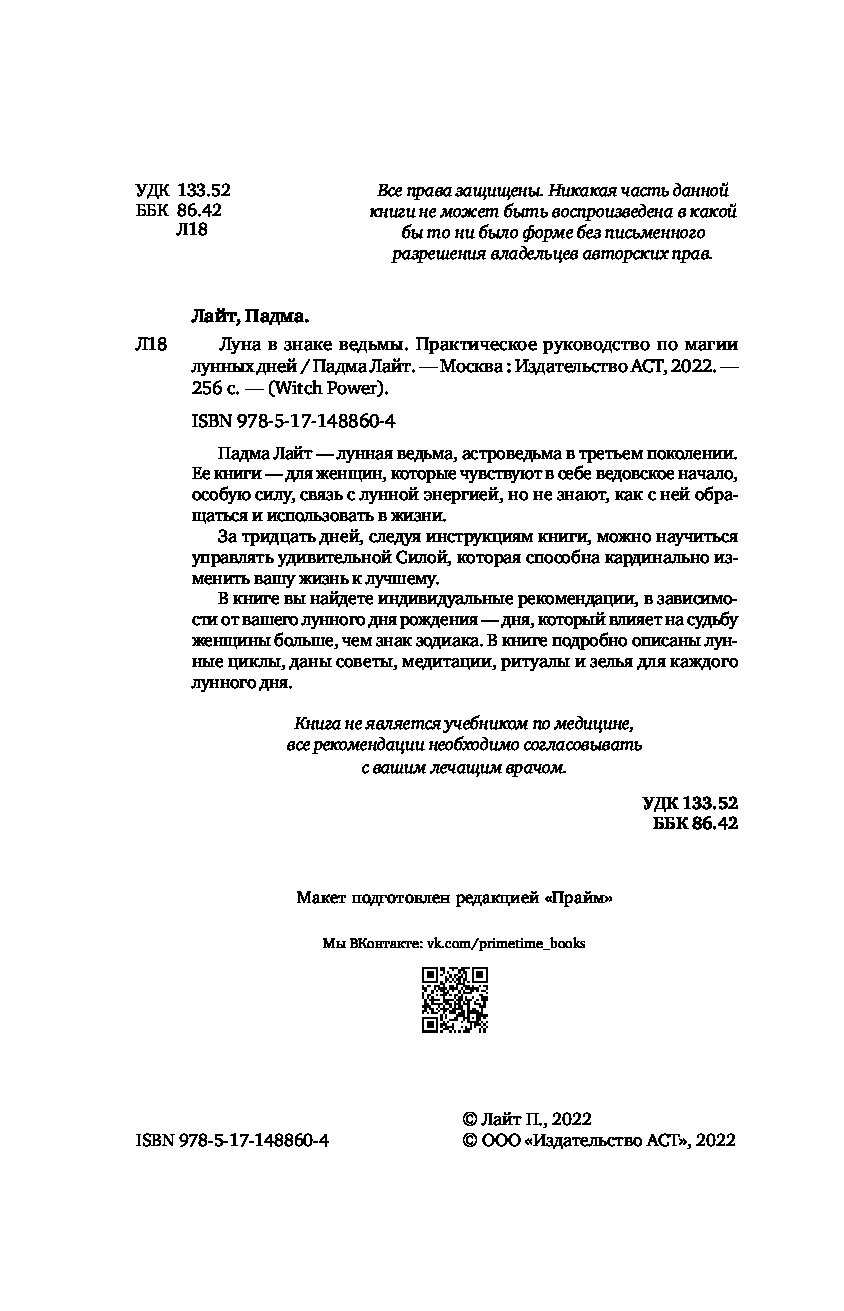 УДК 133.52
ББК 86.42
Л18

Все права защищены. Никакая часть данной книги не может быть воспроизведена в какой бы то ни было форме без письменного разрешения владельцев авторских прав.

Лайт, Падма.

Л18 Луна в знаке ведьмы. Практическое руководство по магии лунных дней / Падма Лайт. — Москва : Издательство АСТ, 2022. — 256 с. — (Witch Power).

ISBN 978-5-17-148860-4

Падма Лайт — лунная ведьма, астроведьма в третьем поколении. Ее книги — для женщин, которые чувствуют в себе ведовское начало, особую силу, связь с лунной энергией, но не знают, как с ней обращаться и использовать в жизни.

За тридцать дней, следуя инструкциям книги, можно научиться управлять удивительной Силой, которая способна кардинально изменить вашу жизнь к лучшему.

В книге вы найдете индивидуальные рекомендации, в зависимости от вашего лунного дня рождения — дня, который влияет на судьбу женщины больше, чем знак зодиака. В книге подробно описаны лунные циклы, даны советы, медитации, ритуалы и зелья для каждого лунного дня.

Книга не является учебником по медицине, все рекомендации необходимо согласовывать с вашим лечащим врачом.

УДК 133.52
ББК 86.42

Макет подготовлен редакцией «Прайм»

Мы ВКонтакте: vk.com/primetime_books

ISBN 978-5-17-148860-4

© Лайт П., 2022
© ООО «Издательство АСТ», 2022